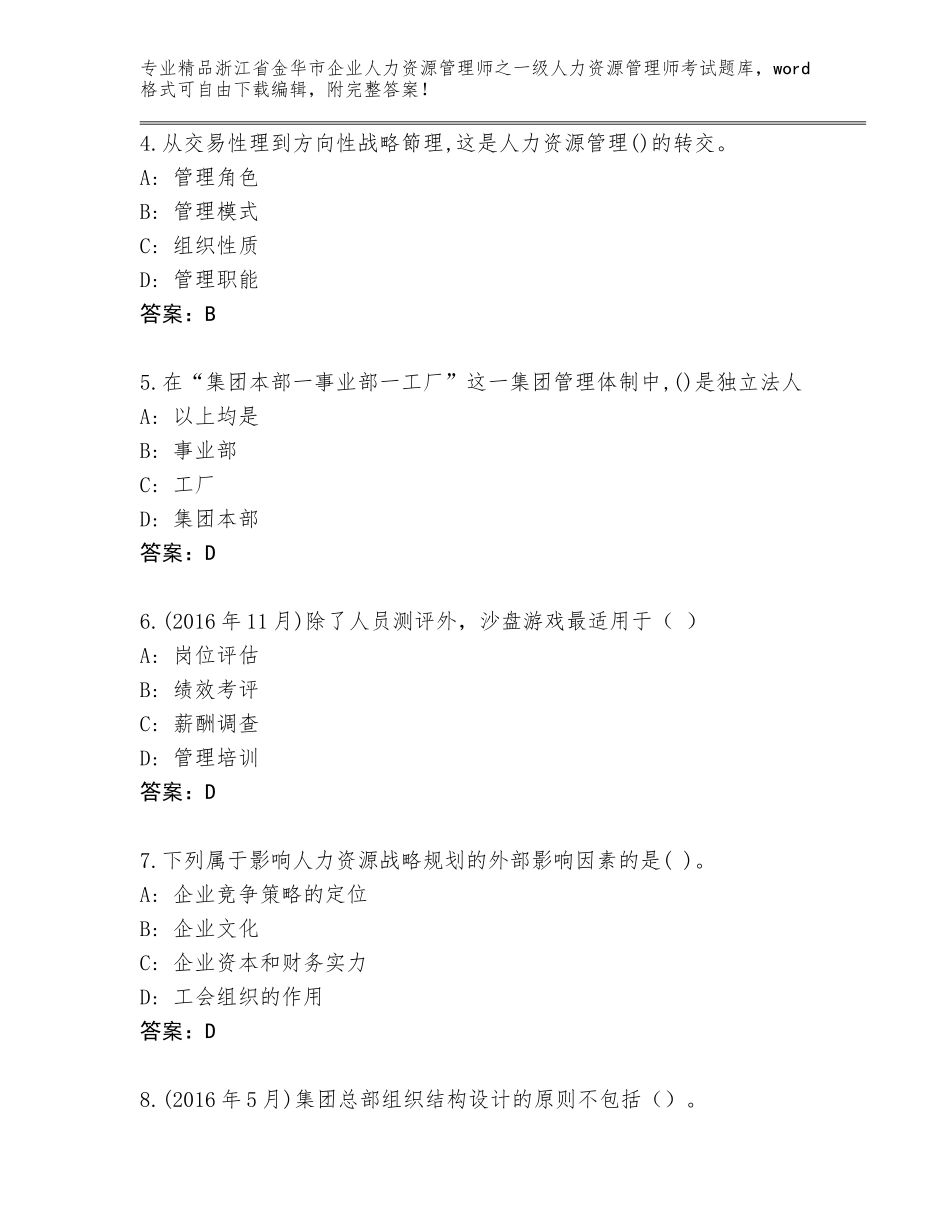 专业精品浙江省金华市企业人力资源管理师之一级人力资源管理师考试题库，word格式可自由下载编辑，附完整答案！

4.从交易性理到方向性战略節理,这是人力资源管理()的转交。
A：管理角色
B：管理模式
C：组织性质
D：管理职能
答案：B

5.在“集团本部一事业部一工厂”这一集团管理体制中,()是独立法人
A：以上均是
B：事业部
C：工厂
D：集团本部
答案：D

6.(2016年11月)除了人员测评外，沙盘游戏最适用于（ ）
A：岗位评估
B：绩效考评
C：薪酬调查
D：管理培训
答案：D

7.下列属于影响人力资源战略规划的外部影响因素的是( )。
A：企业竞争策略的定位
B：企业文化
C：企业资本和财务实力
D：工会组织的作用
答案：D

8.(2016年5月)集团总部组织结构设计的原则不包括（）。